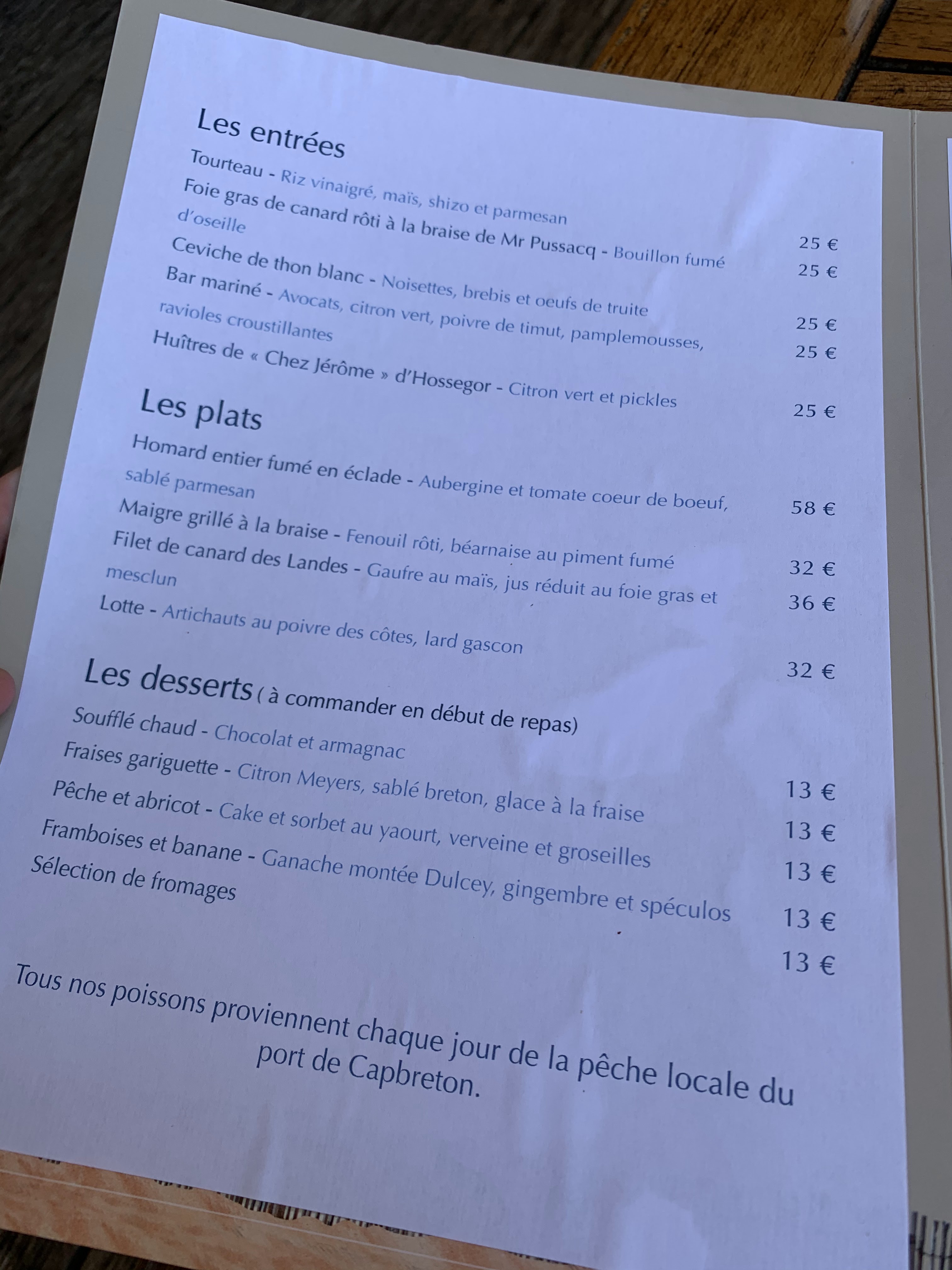 Les entrées

Tourteau - Riz vinaigré, maïs, shizo et parmesan 25 €

Foie gras de canard rôti à la braise de Mr Pussacq - Bouillon fumé d'oseille 25 €

Ceviche de thon blanc - Noisettes, brebis et oeufs de truite 25 €

Bar mariné - Avocats, citron vert, poivre de timut, pamplemousses, ravioles croustillantes 25 €

Huîtres de « Chez Jérôme » d'Hossegor - Citron vert et pickles 25 €

Les plats

Homard entier fumé en éclade - Aubergine et tomate coeur de boeuf, sablé parmesan 58 €

Maigre grillé à la braise - Fenouil rôti, béarnaise au piment fumé 32 €

Filet de canard des Landes - Gaufre au maïs, jus réduit au foie gras et mesclun 36 €

Lotte - Artichauts au poivre des côtes, lard gascon 32 €

Les desserts ( à commander en début de repas)

Soufflé chaud - Chocolat et armagnac 13 €

Fraises gariguette - Citron Meyers, sablé breton, glace à la fraise 13 €

Pêche et abricot - Cake et sorbet au yaourt, verveine et groseilles 13 €

Framboises et banane - Ganache montée Dulcey, gingembre et spéculos 13 €

Sélection de fromages 13 €

Tous nos poissons proviennent chaque jour de la pêche locale du port de Capbreton.